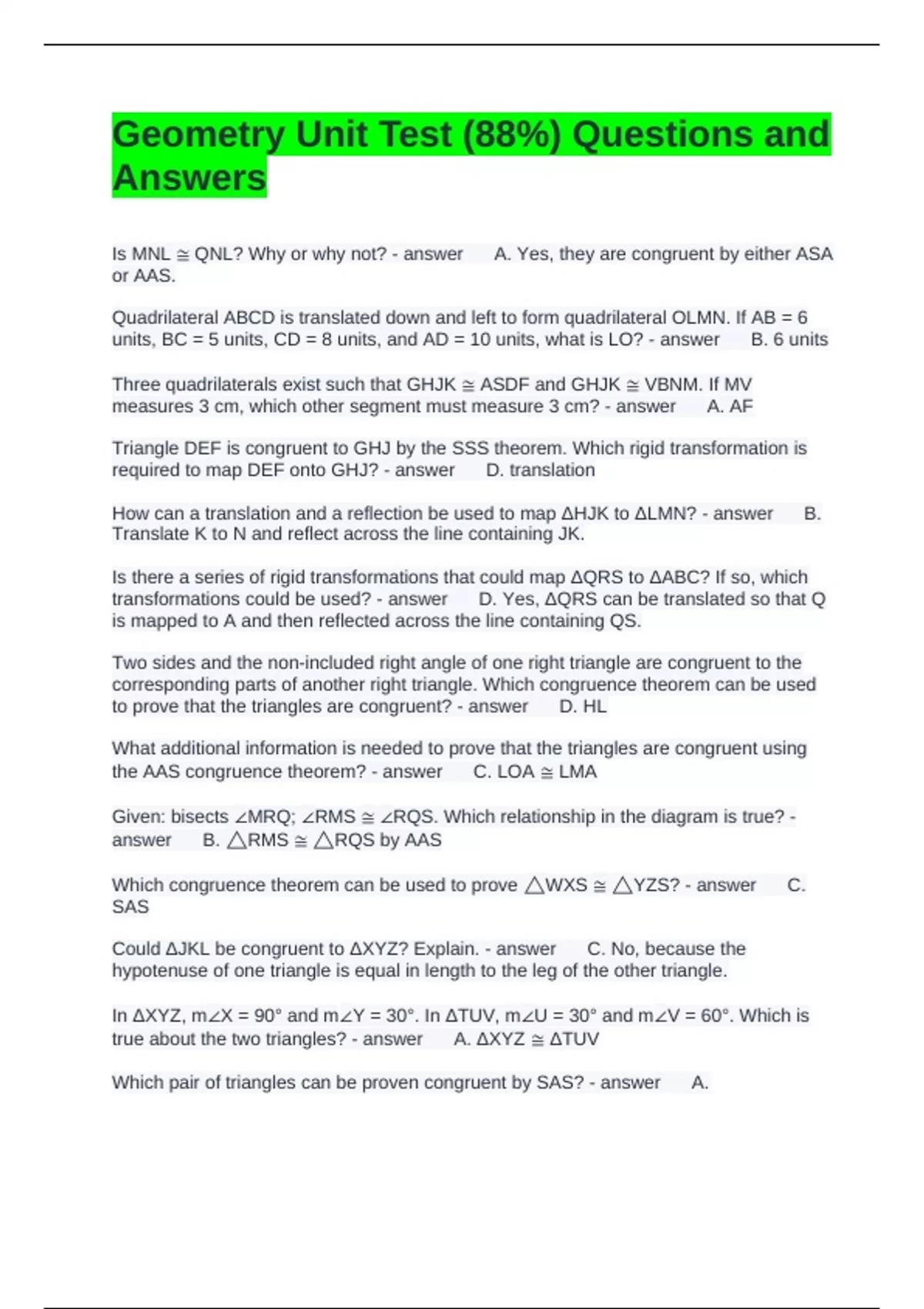 Geometry Unit Test (88%) Questions and Answers

Is MNL ≅ QNL? Why or why not? - answer A. Yes, they are congruent by either ASA or AAS.

Quadrilateral ABCD is translated down and left to form quadrilateral OLMN. If AB = 6 units, BC = 5 units, CD = 8 units, and AD = 10 units, what is LO? - answer B. 6 units

Three quadrilaterals exist such that GHJK ≅ ASDF and GHJK ≅ VBNM. If MV measures 3 cm, which other segment must measure 3 cm? - answer A. AF

Triangle DEF is congruent to GHJ by the SSS theorem. Which rigid transformation is required to map DEF onto GHJ? - answer D. translation

How can a translation and a reflection be used to map ΔHJK to ΔLMN? - answer B. Translate K to N and reflect across the line containing JK.

Is there a series of rigid transformations that could map ΔQRS to ΔABC? If so, which transformations could be used? - answer D. Yes, ΔQRS can be translated so that Q is mapped to A and then reflected across the line containing QS.

Two sides and the non-included right angle of one right triangle are congruent to the corresponding parts of another right triangle. Which congruence theorem can be used to prove that the triangles are congruent? - answer D. HL

What additional information is needed to prove that the triangles are congruent using the AAS congruence theorem? - answer C. LOA ≅ LMA

Given: bisects ∠MRQ; ∠RMS ≅ ∠RQS. Which relationship in the diagram is true? - answer B. △RMS ≅ △RQS by AAS

Which congruence theorem can be used to prove △WXS ≅ △YZS? - answer C. SAS

Could ΔJKL be congruent to ΔXYZ? Explain. - answer C. No, because the hypotenuse of one triangle is equal in length to the leg of the other triangle.

In ΔXYZ, m∠X = 90° and m∠Y = 30°. In ΔTUV, m∠U = 30° and m∠V = 60°. Which is true about the two triangles? - answer A. ΔXYZ ≅ ΔTUV

Which pair of triangles can be proven congruent by SAS? - answer A.